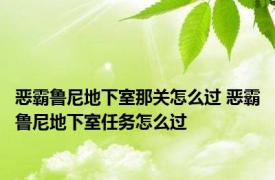 恶霸鲁尼地下室那关怎么过 恶霸鲁尼地下室任务怎么过